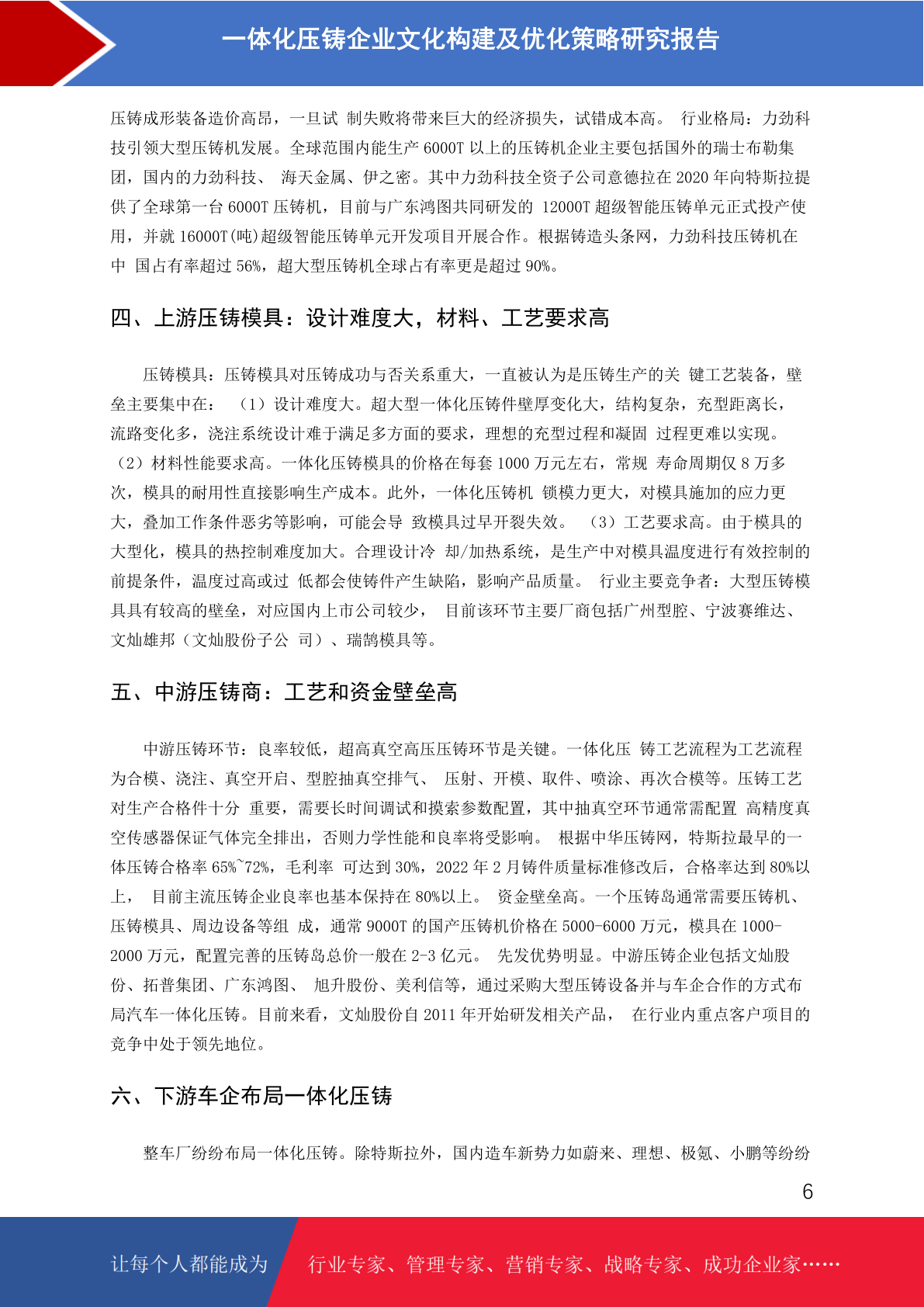 一体化压铸企业文化构建及优化策略研究报告

压铸成形装备造价高昂，一旦试 制失败将带来巨大的经济损失，试错成本高。 行业格局：力劲科技引领大型压铸机发展。全球范围内能生产 6000T 以上的压铸机企业主要包括国外的瑞士布勒集团，国内的力劲科技、 海天金属、伊之密。其中力劲科技全资子公司意德拉在 2020 年向特斯拉提供了全球第一台 6000T 压铸机，目前与广东鸿图共同研发的 12000T 超级智能压铸单元正式投产使用，并就 16000T(吨)超级智能压铸单元开发项目开展合作。根据铸造头条网，力劲科技压铸机在中 国占有率超过 56%，超大型压铸机全球占有率更是超过 90%。

四、上游压铸模具：设计难度大，材料、工艺要求高

压铸模具：压铸模具对压铸成功与否关系重大，一直被认为是压铸生产的关 键工艺装备，壁垒主要集中在： （1）设计难度大。超大型一体化压铸件壁厚变化大，结构复杂，充型距离长，流路变化多，浇注系统设计难于满足多方面的要求，理想的充型过程和凝固 过程更难以实现。（2）材料性能要求高。一体化压铸模具的价格在每套 1000 万元左右，常规 寿命周期仅 8 万多次，模具的耐用性直接影响生产成本。此外，一体化压铸机 锁模力更大，对模具施加的应力更大，叠加工作条件恶劣等影响，可能会导 致模具过早开裂失效。 （3）工艺要求高。由于模具的大型化，模具的热控制难度加大。合理设计冷 却/加热系统，是生产中对模具温度进行有效控制的前提条件，温度过高或过 低都会使铸件产生缺陷，影响产品质量。 行业主要竞争者：大型压铸模具具有较高的壁垒，对应国内上市公司较少， 目前该环节主要厂商包括广州型腔、宁波赛维达、文灿雄邦（文灿股份子公 司）、瑞鹄模具等。

五、中游压铸商：工艺和资金壁垒高

中游压铸环节：良率较低，超高真空高压压铸环节是关键。一体化压 铸工艺流程为工艺流程为合模、浇注、真空开启、型腔抽真空排气、 压射、开模、取件、喷涂、再次合模等。压铸工艺对生产合格件十分 重要，需要长时间调试和摸索参数配置，其中抽真空环节通常需配置 高精度真空传感器保证气体完全排出，否则力学性能和良率将受影响。 根据中华压铸网，特斯拉最早的一体压铸合格率 65%~72%，毛利率 可达到 30%，2022 年 2 月铸件质量标准修改后，合格率达到 80%以上， 目前主流压铸企业良率也基本保持在 80%以上。 资金壁垒高。一个压铸岛通常需要压铸机、压铸模具、周边设备等组 成，通常 9000T 的国产压铸机价格在 5000-6000 万元，模具在 1000-2000 万元，配置完善的压铸岛总价一般在 2-3 亿元。 先发优势明显。中游压铸企业包括文灿股份、拓普集团、广东鸿图、 旭升股份、美利信等，通过采购大型压铸设备并与车企合作的方式布局汽车一体化压铸。目前来看，文灿股份自 2011 年开始研发相关产品， 在行业内重点客户项目的竞争中处于领先地位。

六、下游车企布局一体化压铸

整车厂纷纷布局一体化压铸。除特斯拉外，国内造车新势力如蔚来、理想、极氪、小鹏等纷纷

6

让每个人都能成为 行业专家、管理专家、营销专家、战略专家、成功企业家……